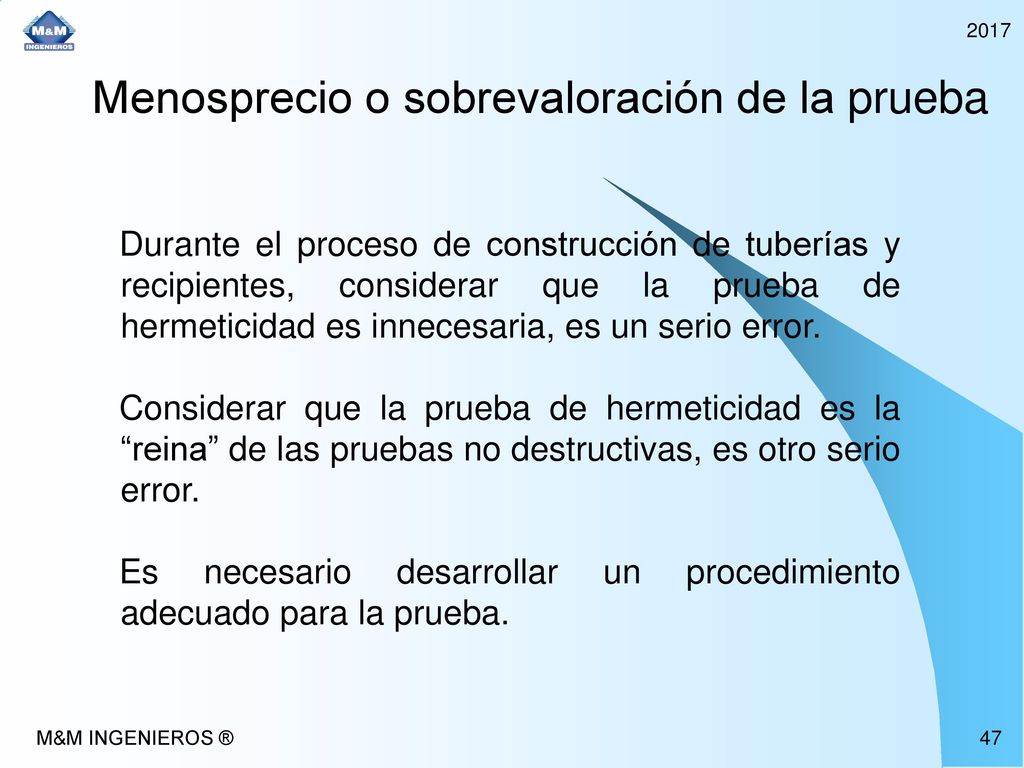 M&M INGENIEROS

2017

Menosprecio o sobrevaloración de la prueba

Durante el proceso de construcción de tuberías y recipientes, considerar que la prueba de hermeticidad es innecesaria, es un serio error.

Considerar que la prueba de hermeticidad es la “reina” de las pruebas no destructivas, es otro serio error.

Es necesario desarrollar un procedimiento adecuado para la prueba.

M&M INGENIEROS ®

47